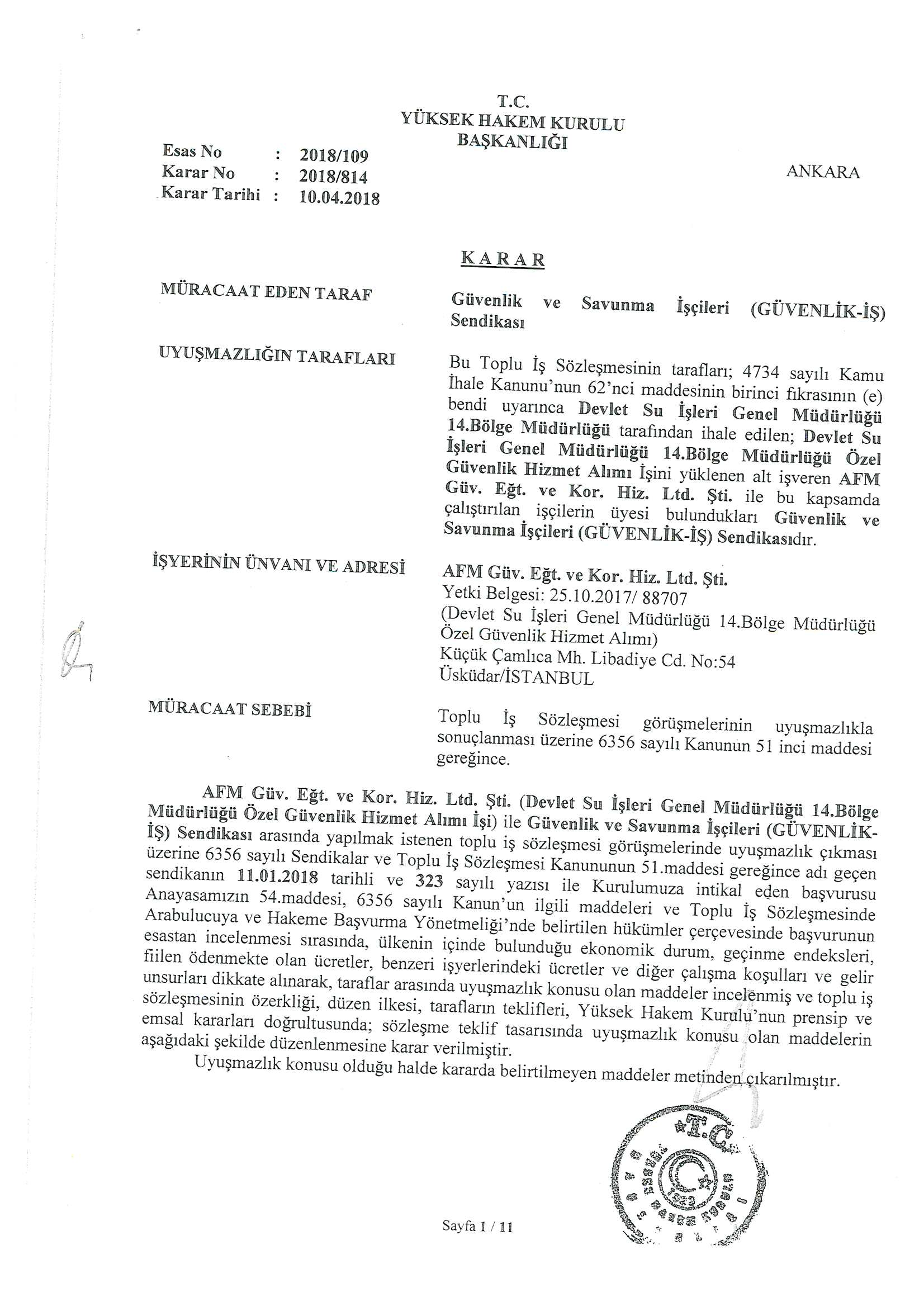 T.C.
YÜKSEK HAKEM KURULU
BAŞKANLIĞI

Esas No : 2018/109
Karar No : 2018/814
Karar Tarihi : 10.04.2018

ANKARA

KARAR

MÜRACAAT EDEN TARAF

Güvenlik ve Savunma İşçileri (GÜVENLİK-İŞ) Sendikası

UYUŞMAZLIĞIN TARAFLARI

Bu Toplu İş Sözleşmesinin tarafları; 4734 sayılı Kamu İhale Kanunu'nun 62'nci maddesinin birinci fıkrasının (e) bendi uyarınca Devlet Su İşleri Genel Müdürlüğü 14.Bölge Müdürlüğü tarafından ihale edilen; Devlet Su İşleri Genel Müdürlüğü 14.Bölge Müdürlüğü Özel Güvenlik Hizmet Alımı İşini yüklenen alt işveren AFM Güv. Eğt. ve Kor. Hiz. Ltd. Şti. ile bu kapsamda çalıştırılan işçilerin üyesi bulundukları Güvenlik ve Savunma İşçileri (GÜVENLİK-İŞ) Sendikasıdır.

İŞYERİNİN ÜNVANI VE ADRESİ

AFM Güv. Eğt. ve Kor. Hiz. Ltd. Şti.
Yetki Belgesi: 25.10.2017/ 88707
(Devlet Su İşleri Genel Müdürlüğü 14.Bölge Müdürlüğü Özel Güvenlik Hizmet Alımı)
Küçük Çamlıca Mh. Libadiye Cd. No:54
Üsküdar/İSTANBUL

MÜRACAAT SEBEBİ

Toplu İş Sözleşmesi görüşmelerinin uyuşmazlıkla sonuçlanması üzerine 6356 sayılı Kanunun 51 inci maddesi gereğince.

AFM Güv. Eğt. ve Kor. Hiz. Ltd. Şti. (Devlet Su İşleri Genel Müdürlüğü 14.Bölge Müdürlüğü Özel Güvenlik Hizmet Alımı İşi) ile Güvenlik ve Savunma İşçileri (GÜVENLİK-İŞ) Sendikası arasında yapılmak istenen toplu iş sözleşmesi görüşmelerinde uyuşmazlık çıkması üzerine 6356 sayılı Sendikalar ve Toplu İş Sözleşmesi Kanununun 51.maddesi gereğince adı geçen sendikanın 11.01.2018 tarihli ve 323 sayılı yazısı ile Kurulumuza intikal eden başvurusu Anayasamızın 54.maddesi, 6356 sayılı Kanun'un ilgili maddeleri ve Toplu İş Sözleşmesinde Arabulucuya ve Hakeme Başvurma Yönetmeliği'nde belirtilen hükümler çerçevesinde başvurunun esastan incelenmesi sırasında, ülkenin içinde bulunduğu ekonomik durum, geçinme endeksleri, fiilen ödenmekte olan ücretler, benzeri işyerlerindeki ücretler ve diğer çalışma koşulları ve gelir unsurları dikkate alınarak, taraflar arasında uyuşmazlık konusu olan maddeler incelenmiş ve toplu iş sözleşmesinin özerkliği, düzen ilkesi, tarafların teklifleri, Yüksek Hakem Kurulu'nun prensip ve emsal kararları doğrultusunda; sözleşme teklif tasarısında uyuşmazlık konusu olan maddelerin aşağıdaki şekilde düzenlenmesine karar verilmiştir.

Uyuşmazlık konusu olduğu halde kararda belirtilmeyen maddeler metinden çıkarılmıştır.

T.C.

Sayfa 1 / 11